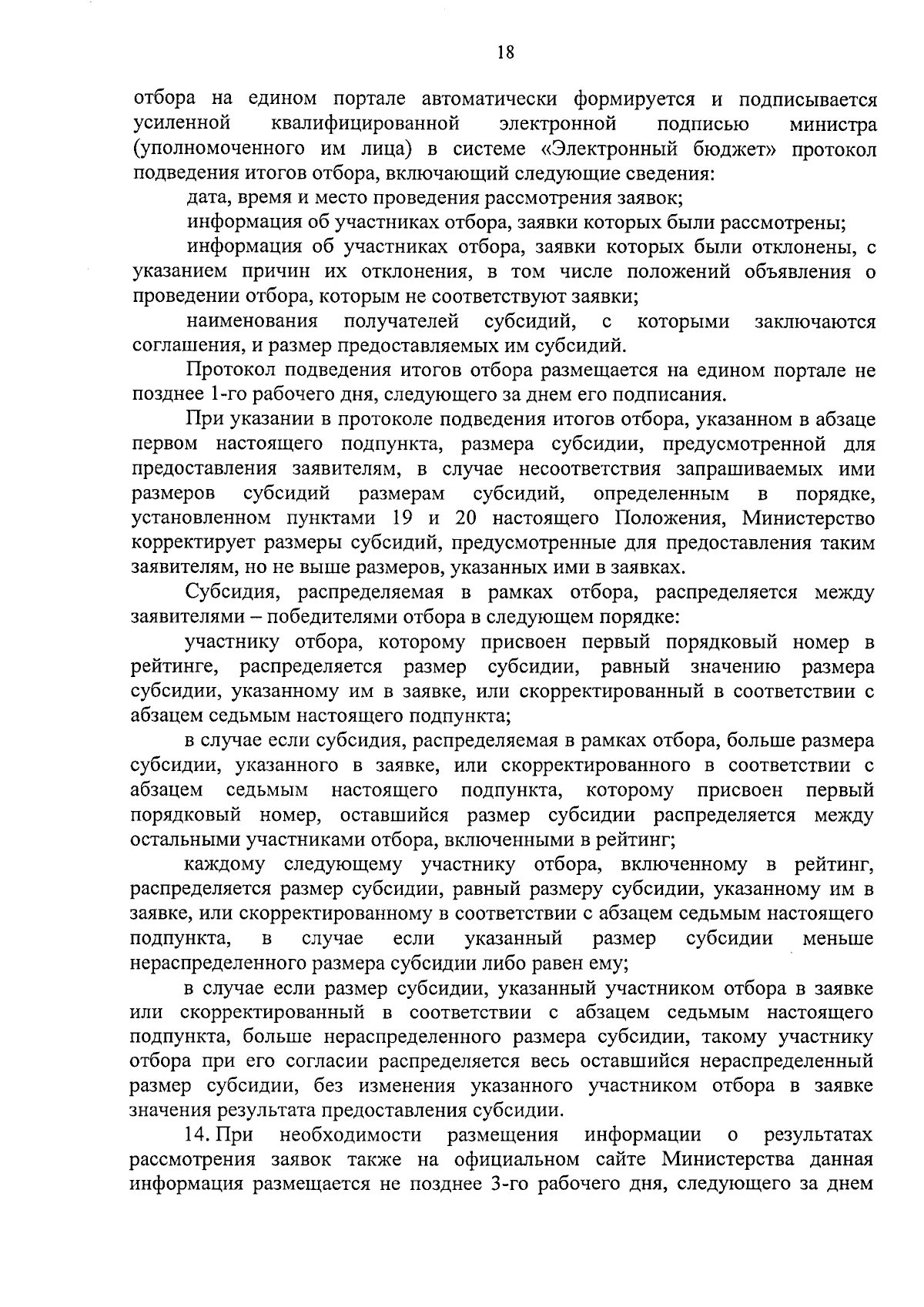 18

отбора на едином портале автоматически формируется и подписывается усиленной квалифицированной электронной подписью министра (уполномоченного им лица) в системе «Электронный бюджет» протокол подведения итогов отбора, включающий следующие сведения:

дата, время и место проведения рассмотрения заявок;

информация об участниках отбора, заявки которых были рассмотрены;

информация об участниках отбора, заявки которых были отклонены, с указанием причин их отклонения, в том числе положений объявления о проведении отбора, которым не соответствуют заявки;

наименования получателей субсидий, с которыми заключаются соглашения, и размер предоставляемых им субсидий.

Протокол подведения итогов отбора размещается на едином портале не позднее 1-го рабочего дня, следующего за днем его подписания.

При указании в протоколе подведения итогов отбора, указанном в абзаце первом настоящего подпункта, размера субсидии, предусмотренной для предоставления заявителям, в случае несоответствия запрашиваемых ими размеров субсидий размерам субсидий, определенным в порядке, установленном пунктами 19 и 20 настоящего Положения, Министерство корректирует размеры субсидий, предусмотренные для предоставления таким заявителям, но не выше размеров, указанных ими в заявках.

Субсидия, распределяемая в рамках отбора, распределяется между заявителями – победителями отбора в следующем порядке:

участнику отбора, которому присвоен первый порядковый номер в рейтинге, распределяется размер субсидии, равный значению размера субсидии, указанному им в заявке, или скорректированный в соответствии с абзацем седьмым настоящего подпункта;

в случае если субсидия, распределяемая в рамках отбора, больше размера субсидии, указанного в заявке, или скорректированного в соответствии с абзацем седьмым настоящего подпункта, которому присвоен первый порядковый номер, оставшийся размер субсидии распределяется между остальными участниками отбора, включенными в рейтинг;

каждому следующему участнику отбора, включенному в рейтинг, распределяется размер субсидии, равный размеру субсидии, указанному им в заявке, или скорректированному в соответствии с абзацем седьмым настоящего подпункта, в случае если указанный размер субсидии меньше нераспределенного размера субсидии либо равен ему;

в случае если размер субсидии, указанный участником отбора в заявке или скорректированный в соответствии с абзацем седьмым настоящего подпункта, больше нераспределенного размера субсидии, такому участнику отбора при его согласии распределяется весь оставшийся нераспределенный размер субсидии, без изменения указанного участником отбора в заявке значения результата предоставления субсидии.

14. При необходимости размещения информации о результатах рассмотрения заявок также на официальном сайте Министерства данная информация размещается не позднее 3-го рабочего дня, следующего за днем